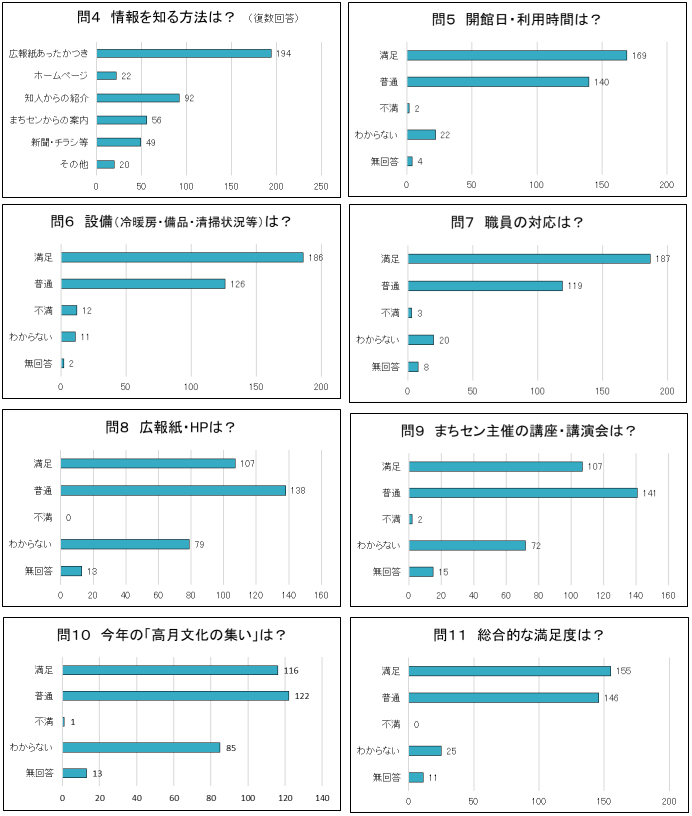 問4 情報を知る方法は？ (複数回答)

広報紙あったかつき 194
ホームページ 22
知人からの紹介 92
まちセンからの案内 56
新聞・チラシ等 49
その他 20

0 50 100 150 200 250

問5 開館日・利用時間は？

満足 169
普通 140
不満 2
わからない 22
無回答 4

0 50 100 150 200

問6 設備(冷暖房・備品・清掃状況等)は？

満足 186
普通 126
不満 12
わからない 11
無回答 2

0 50 100 150 200

問7 職員の対応は？

満足 187
普通 119
不満 3
わからない 20
無回答 8

0 50 100 150 200

問8 広報紙・HPは？

満足 107
普通 138
不満 0
わからない 79
無回答 13

0 20 40 60 80 100 120 140 160

問9 まちセン主催の講座・講演会は？

満足 107
普通 141
不満 2
わからない 72
無回答 15

0 20 40 60 80 100 120 140 160

問10 今年の「高月文化の集い」は？

満足 116
普通 122
不満 1
わからない 85
無回答 13

0 20 40 60 80 100 120 140

問11 総合的な満足度は？

満足 155
普通 146
不満 0
わからない 25
無回答 11

0 50 100 150 200